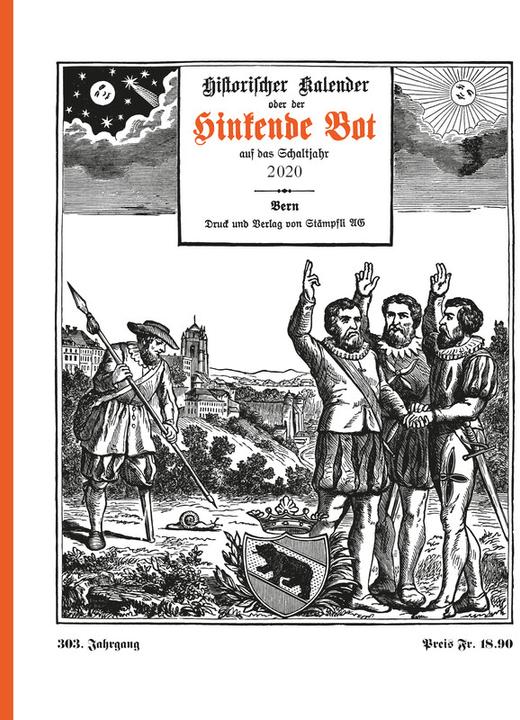 Historischer Kalender
oder der
Hinkende Bot
auf das Schaltjahr
2020

Bern
Druck und Verlag von Stämpfli AG

303. Jahrgang

Preis Fr. 18.90